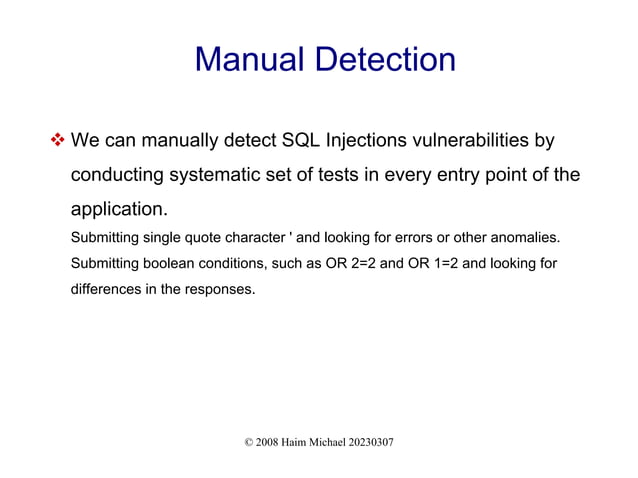 Manual Detection

❖ We can manually detect SQL Injections vulnerabilities by conducting systematic set of tests in every entry point of the application.

Submitting single quote character ' and looking for errors or other anomalies.

Submitting boolean conditions, such as OR 2=2 and OR 1=2 and looking for differences in the responses.

© 2008 Haim Michael 20230307